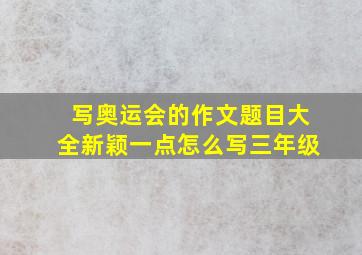 写奥运会的作文题目大全新颖一点怎么写三年级